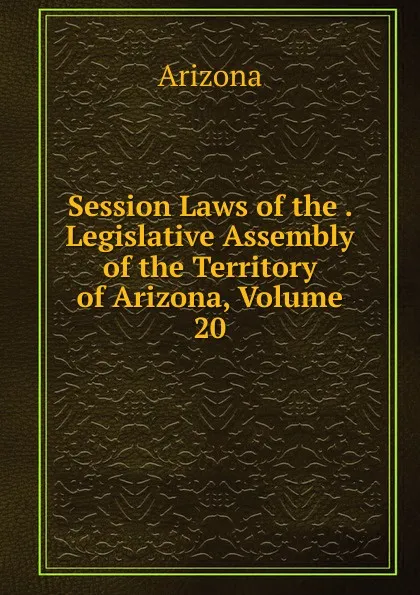 Arizona

Session Laws of the . Legislative Assembly of the Territory of Arizona, Volume 20